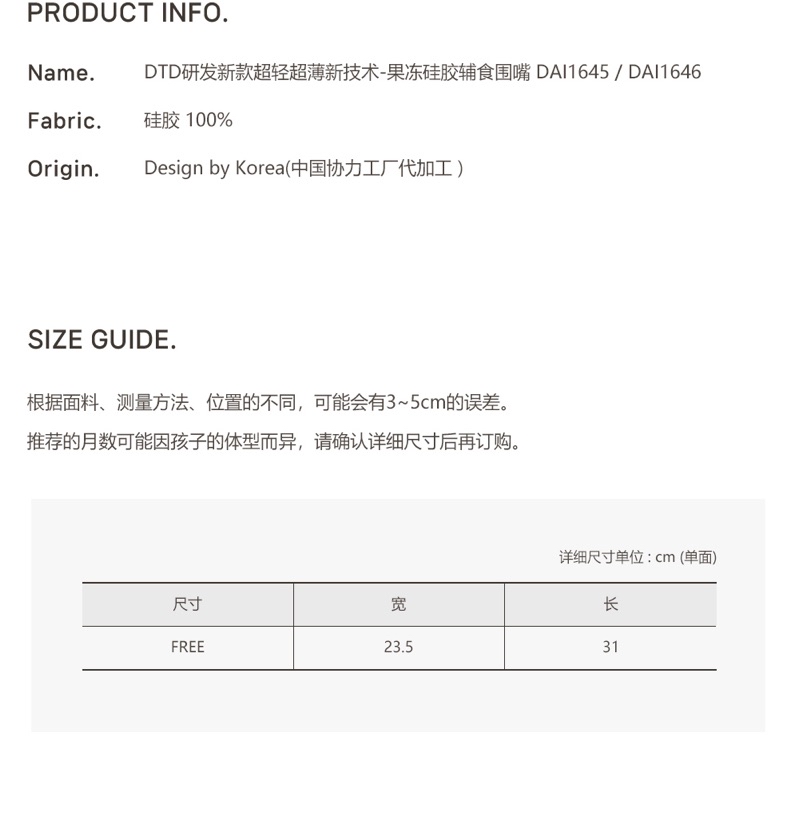 PRODUCT INFO.

Name. DTD研发新款超轻超薄新技术-果冻硅胶辅食围嘴 DAI1645 / DAI1646

Fabric. 硅胶 100%

Origin. Design by Korea(中国协力工厂代加工 )

SIZE GUIDE.

根据面料、测量方法、位置的不同，可能会有3~5cm的误差。

推荐的月数可能因孩子的体型而异，请确认详细尺寸后再订购。

详细尺寸单位 : cm (单面)

| 尺寸 | 宽 | 长 |
|---|---|---|
| FREE | 23.5 | 31 |